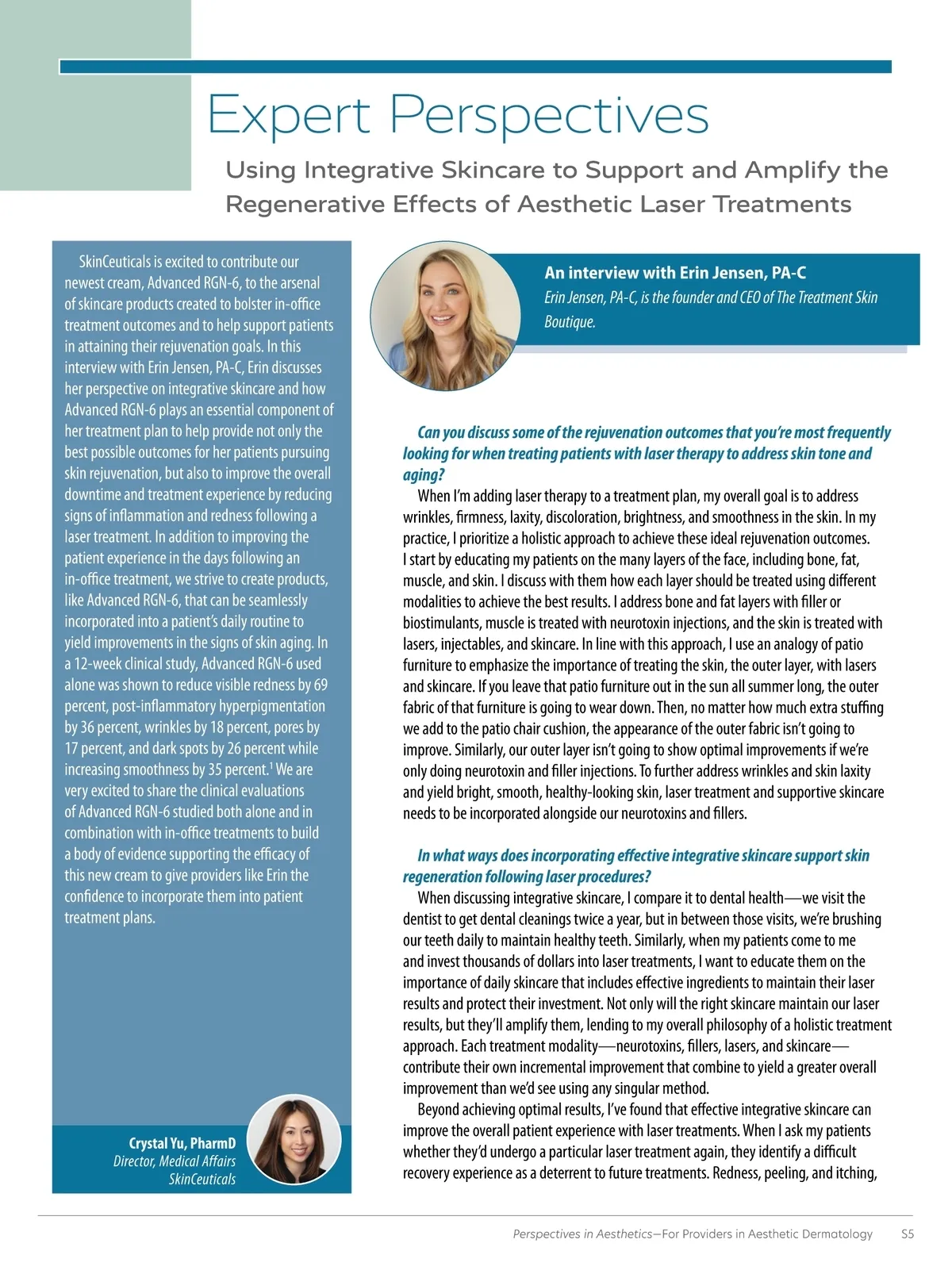 Expert Perspectives

Using Integrative Skincare to Support and Amplify the Regenerative Effects of Aesthetic Laser Treatments

SkinCeuticals is excited to contribute our newest cream, Advanced RGN-6, to the arsenal of skincare products created to bolster in-office treatment outcomes and to help support patients in attaining their rejuvenation goals. In this interview with Erin Jensen, PA-C, Erin discusses her perspective on integrative skincare and how Advanced RGN-6 plays an essential component of her treatment plan to help provide not only the best possible outcomes for her patients pursuing skin rejuvenation, but also to improve the overall downtime and treatment experience by reducing signs of inflammation and redness following a laser treatment. In addition to improving the patient experience in the days following an in-office treatment, we strive to create products, like Advanced RGN-6, that can be seamlessly incorporated into a patient's daily routine to yield improvements in the signs of skin aging. In a 12-week clinical study, Advanced RGN-6 used alone was shown to reduce visible redness by 69 percent, post-inflammatory hyperpigmentation by 36 percent, wrinkles by 18 percent, pores by 17 percent, and dark spots by 26 percent while increasing smoothness by 35 percent.$^1$ We are very excited to share the clinical evaluations of Advanced RGN-6 studied both alone and in combination with in-office treatments to build a body of evidence supporting the efficacy of this new cream to give providers like Erin the confidence to incorporate them into patient treatment plans.

Crystal Yu, PharmD
Director, Medical Affairs
SkinCeuticals

An interview with Erin Jensen, PA-C
Erin Jensen, PA-C, is the founder and CEO of The Treatment Skin Boutique.

Can you discuss some of the rejuvenation outcomes that you're most frequently looking for when treating patients with laser therapy to address skin tone and aging?
When I'm adding laser therapy to a treatment plan, my overall goal is to address wrinkles, firmness, laxity, discoloration, brightness, and smoothness in the skin. In my practice, I prioritize a holistic approach to achieve these ideal rejuvenation outcomes. I start by educating my patients on the many layers of the face, including bone, fat, muscle, and skin. I discuss with them how each layer should be treated using different modalities to achieve the best results. I address bone and fat layers with filler or biostimulants, muscle is treated with neurotoxin injections, and the skin is treated with lasers, injectables, and skincare. In line with this approach, I use an analogy of patio furniture to emphasize the importance of treating the skin, the outer layer, with lasers and skincare. If you leave that patio furniture out in the sun all summer long, the outer fabric of that furniture is going to wear down. Then, no matter how much extra stuffing we add to the patio chair cushion, the appearance of the outer fabric isn't going to improve. Similarly, our outer layer isn't going to show optimal improvements if we're only doing neurotoxin and filler injections. To further address wrinkles and skin laxity and yield bright, smooth, healthy-looking skin, laser treatment and supportive skincare needs to be incorporated alongside our neurotoxins and fillers.

In what ways does incorporating effective integrative skincare support skin regeneration following laser procedures?
When discussing integrative skincare, I compare it to dental health—we visit the dentist to get dental cleanings twice a year, but in between those visits, we're brushing our teeth daily to maintain healthy teeth. Similarly, when my patients come to me and invest thousands of dollars into laser treatments, I want to educate them on the importance of daily skincare that includes effective ingredients to maintain their laser results and protect their investment. Not only will the right skincare maintain our laser results, but they'll amplify them, lending to my overall philosophy of a holistic treatment approach. Each treatment modality—neurotoxins, fillers, lasers, and skincare—contribute their own incremental improvement that combine to yield a greater overall improvement than we'd see using any singular method.
Beyond achieving optimal results, I've found that effective integrative skincare can improve the overall patient experience with laser treatments. When I ask my patients whether they'd undergo a particular laser treatment again, they identify a difficult recovery experience as a deterrent to future treatments. Redness, peeling, and itching,

Perspectives in Aesthetics—For Providers in Aesthetic Dermatology S5